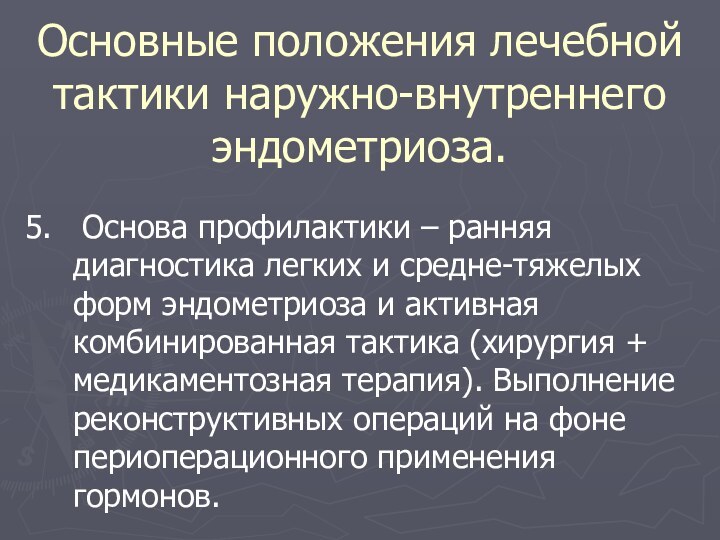 Основные положения лечебной тактики наружно-внутреннего эндометриоза.

5. Основа профилактики – ранняя диагностика легких и средне-тяжелых форм эндометриоза и активная комбинированная тактика (хирургия + медикаментозная терапия). Выполнение реконструктивных операций на фоне периоперационного применения гормонов.